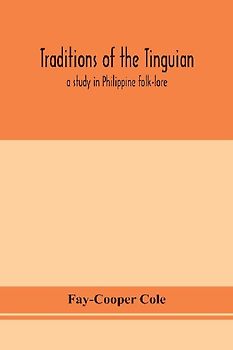 Traditions of the Tinguian

a study in Philippine folk-lore

Fay-Cooper Cole